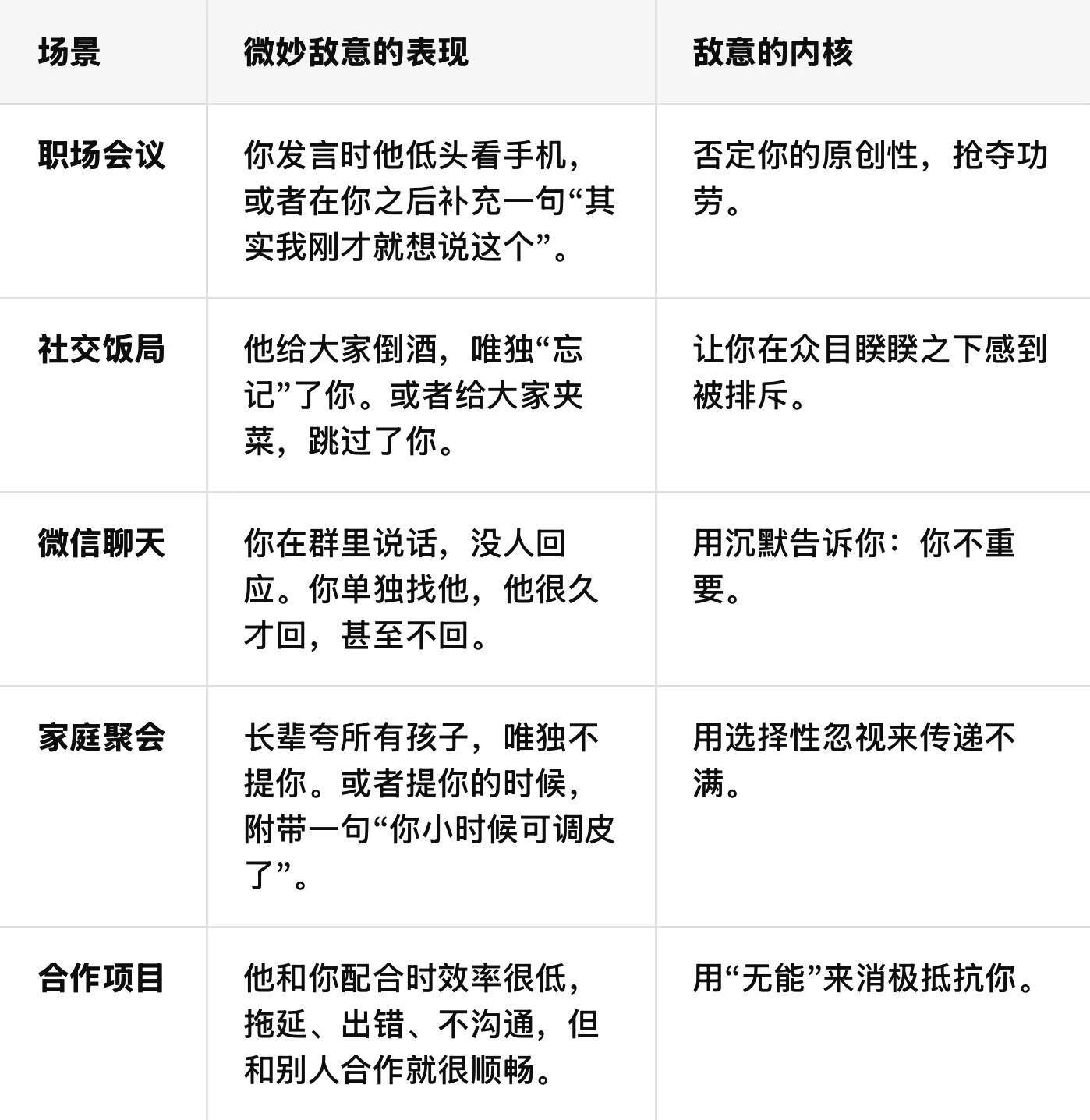 | 场景 | 微妙敌意的表现 | 敌意的内核 |
|---|---|---|
| 职场会议 | 你发言时他低头看手机，或者在你之后补充一句“其实我刚才就想说这个”。 | 否定你的原创性，抢夺功劳。 |
| 社交饭局 | 他给大家倒酒，唯独“忘记”了你。或者给大家夹菜，跳过了你。 | 让你在众目睽睽之下感到被排斥。 |
| 微信聊天 | 你在群里说话，没人回应。你单独找他，他很久才回，甚至不回。 | 用沉默告诉你：你不重要。 |
| 家庭聚会 | 长辈夸所有孩子，唯独不提你。或者提你的时候，附带一句“你小时候可调皮了”。 | 用选择性忽视来传递不满。 |
| 合作项目 | 他和你配合时效率很低，拖延、出错、不沟通，但和别人合作就很顺畅。 | 用“无能”来消极抵抗你。 |